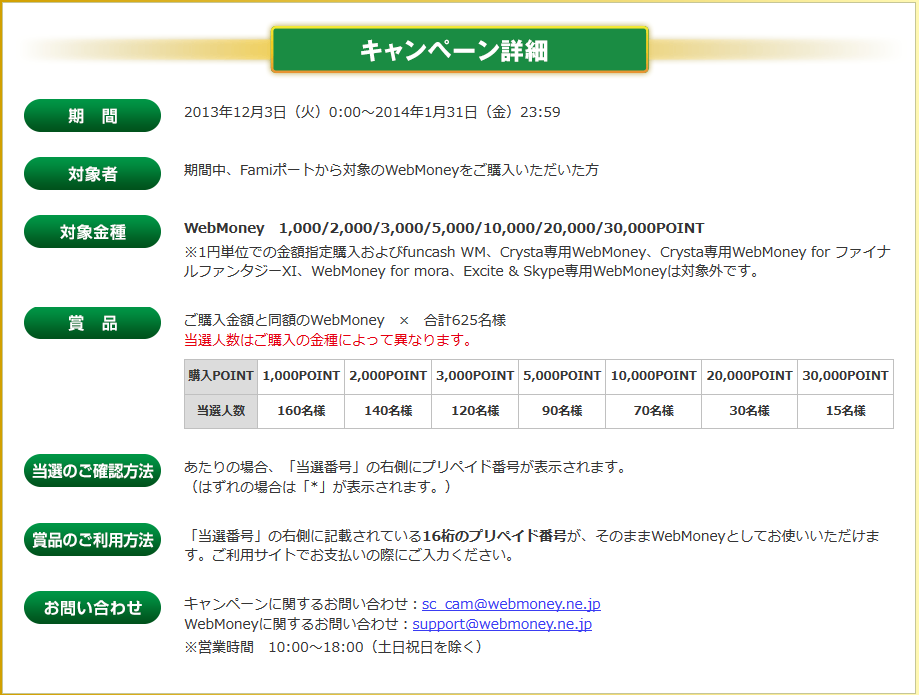 キャンペーン詳細

期 間

2013年12月3日（火）0:00～2014年1月31日（金）23:59

対象者

期間中、Famiポートから対象のWebMoneyをご購入いただいた方

対象金種

WebMoney 1,000/2,000/3,000/5,000/10,000/20,000/30,000POINT
※1円単位での金額指定購入およびfuncash WM、Crysta専用WebMoney、Crysta専用WebMoney for ファイナルファンタジーXI、WebMoney for mora、Excite & Skype専用WebMoneyは対象外です。

賞 品

ご購入金額と同額のWebMoney × 合計625名様
当選人数はご購入の金種によって異なります。

| 購入POINT | 1,000POINT | 2,000POINT | 3,000POINT | 5,000POINT | 10,000POINT | 20,000POINT | 30,000POINT |
|---|---|---|---|---|---|---|---|
| 当選人数 | 160名様 | 140名様 | 120名様 | 90名様 | 70名様 | 30名様 | 15名様 |

当選のご確認方法

あたりの場合、「当選番号」の右側にプリペイド番号が表示されます。
（はずれの場合は「*」が表示されます。）

賞品のご利用方法

「当選番号」の右側に記載されている16桁のプリペイド番号が、そのままWebMoneyとしてお使いいただけます。ご利用サイトでお支払いの際にご入力ください。

お問い合わせ

キャンペーンに関するお問い合わせ：sc_cam@webmoney.ne.jp
WebMoneyに関するお問い合わせ：support@webmoney.ne.jp
※営業時間 10:00～18:00（土日祝日を除く）